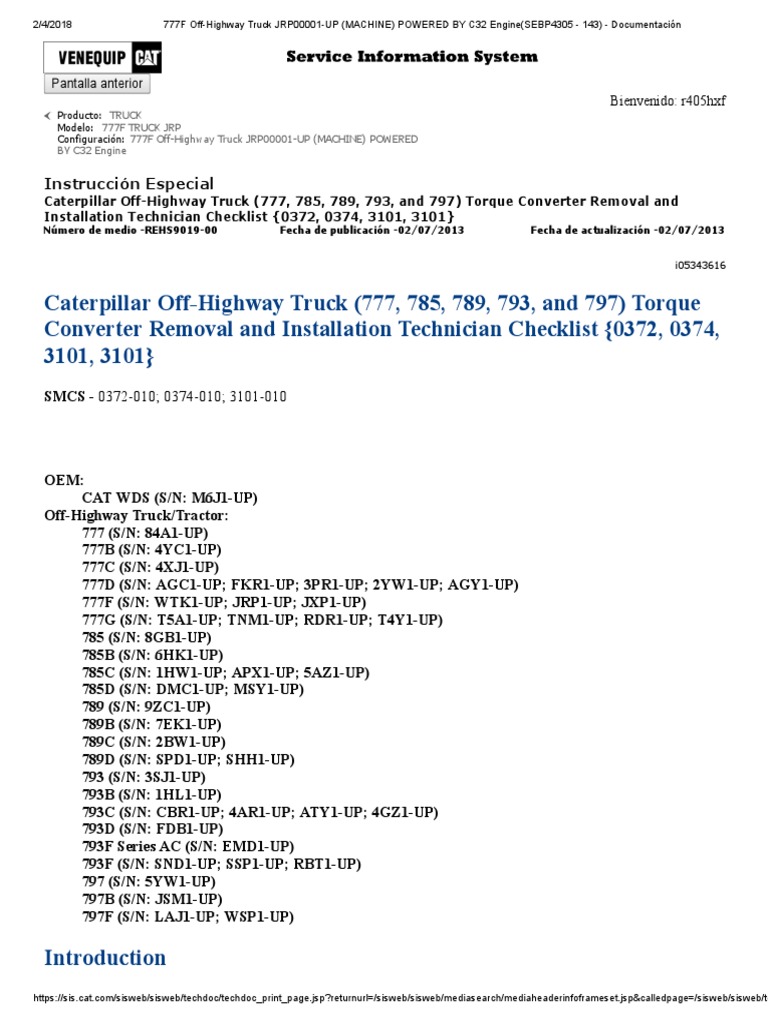 2/4/2018 777F Off-Highway Truck JRP00001-UP (MACHINE) POWERED BY C32 Engine(SEBP4305 - 143) - Documentación

VENEQUIP CAT

Service Information System

Pantalla anterior

Bienvenido: r405hxf

Producto: TRUCK
Modelo: 777F TRUCK JRP
Configuración: 777F Off-Highway Truck JRP00001-UP (MACHINE) POWERED BY C32 Engine

Instrucción Especial
Caterpillar Off-Highway Truck (777, 785, 789, 793, and 797) Torque Converter Removal and Installation Technician Checklist {0372, 0374, 3101, 3101}
Número de medio -REHS9019-00 Fecha de publicación -02/07/2013 Fecha de actualización -02/07/2013

i05343616

Caterpillar Off-Highway Truck (777, 785, 789, 793, and 797) Torque Converter Removal and Installation Technician Checklist {0372, 0374, 3101, 3101}

SMCS - 0372-010; 0374-010; 3101-010

OEM:
CAT WDS (S/N: M6J1-UP)
Off-Highway Truck/Tractor:
777 (S/N: 84A1-UP)
777B (S/N: 4YC1-UP)
777C (S/N: 4XJ1-UP)
777D (S/N: AGC1-UP; FKR1-UP; 3PR1-UP; 2YW1-UP; AGY1-UP)
777F (S/N: WTK1-UP; JRP1-UP; JXP1-UP)
777G (S/N: T5A1-UP; TNM1-UP; RDR1-UP; T4Y1-UP)
785 (S/N: 8GB1-UP)
785B (S/N: 6HK1-UP)
785C (S/N: 1HW1-UP; APX1-UP; 5AZ1-UP)
785D (S/N: DMC1-UP; MSY1-UP)
789 (S/N: 9ZC1-UP)
789B (S/N: 7EK1-UP)
789C (S/N: 2BW1-UP)
789D (S/N: SPD1-UP; SHH1-UP)
793 (S/N: 3SJ1-UP)
793B (S/N: 1HL1-UP)
793C (S/N: CBR1-UP; 4AR1-UP; ATY1-UP; 4GZ1-UP)
793D (S/N: FDB1-UP)
793F Series AC (S/N: EMD1-UP)
793F (S/N: SND1-UP; SSP1-UP; RBT1-UP)
797 (S/N: 5YW1-UP)
797B (S/N: JSM1-UP)
797F (S/N: LAJ1-UP; WSP1-UP)

Introduction

https://sis.cat.com/sisweb/sisweb/techdoc/techdoc_print_page.jsp?returnurl=/sisweb/sisweb/mediasearch/mediaheaderinfoframeset.jsp&calledpage=/sisweb/sisweb/t